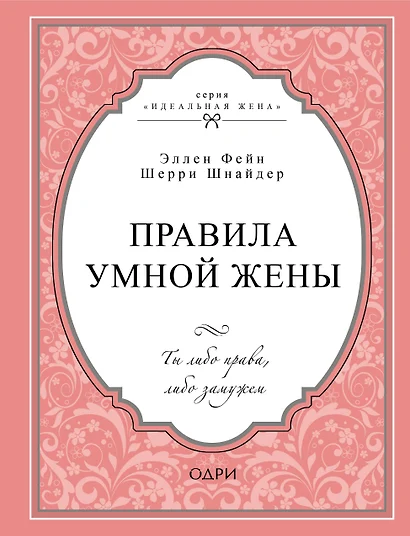 серия
«ИДЕАЛЬНАЯ ЖЕНА»

Эллен Фейн
Шерри Шнайдер

ПРАВИЛА
УМНОЙ ЖЕНЫ

Ты либо права,
либо замужем

ОДРИ